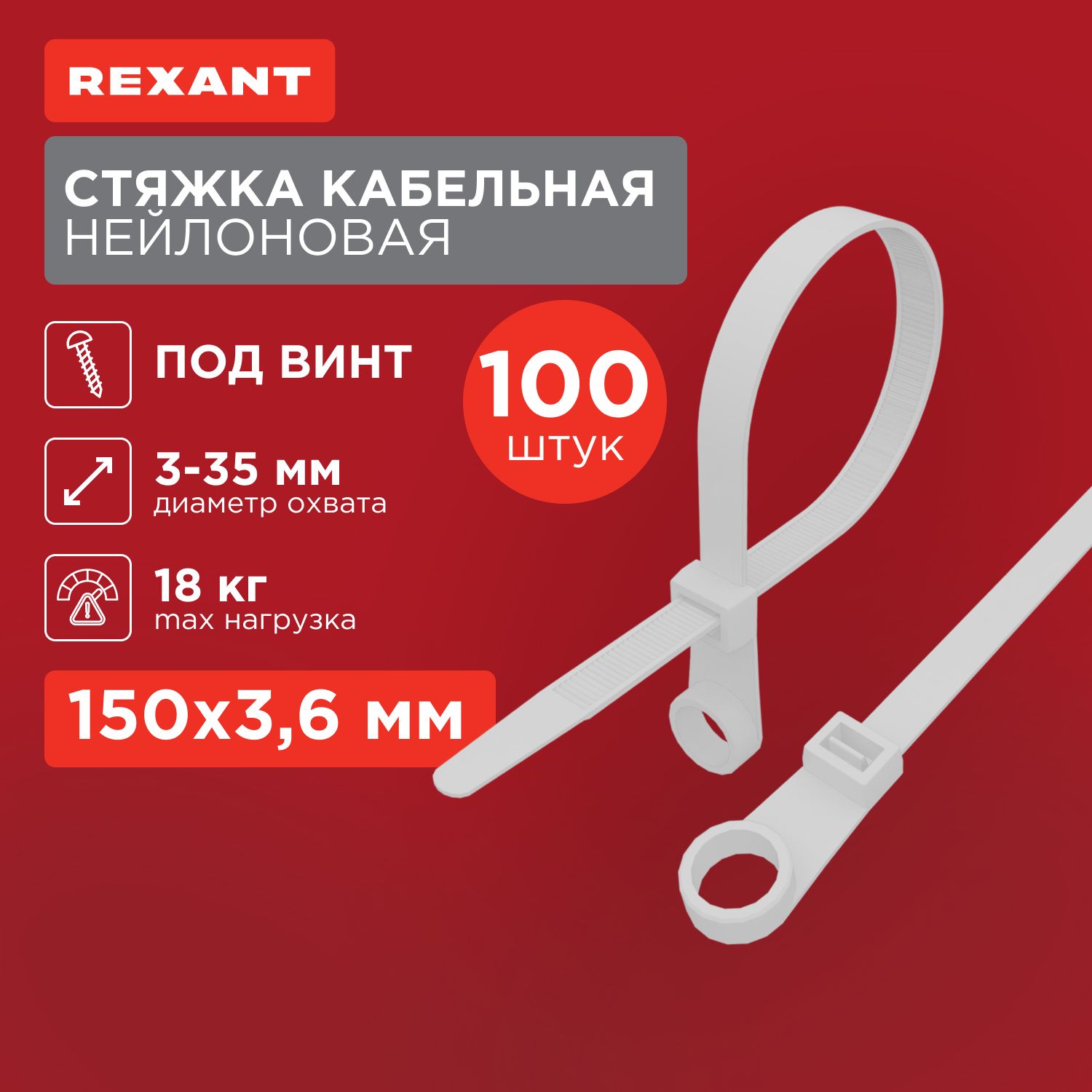 REXANT

СТЯЖКА КАБЕЛЬНАЯ НЕЙЛОНОВАЯ

ПОД ВИНТ

100 штук

3-35 мм
диаметр охвата

18 кг
max нагрузка

150х3,6 мм